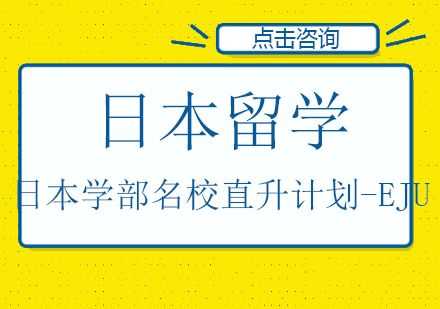 点击咨询

日本留学

日本学部名校直升计划-EJU